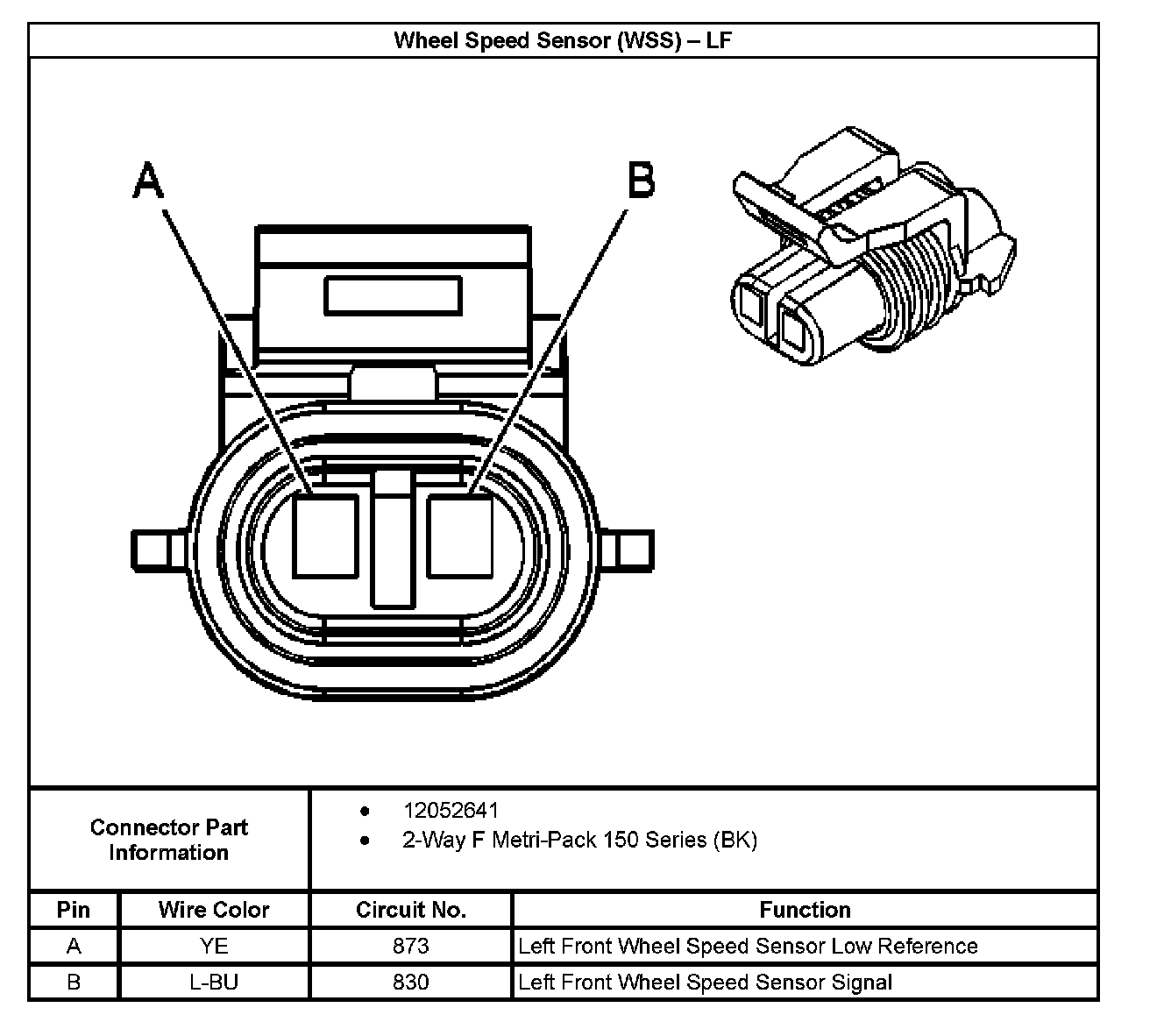 Wheel Speed Sensor (WSS) – LF

A

B

Connector Part Information

- 12052641
- 2-Way F Metri-Pack 150 Series (BK)

| Pin | Wire Color | Circuit No. | Function |
|---|---|---|---|
| A | YE | 873 | Left Front Wheel Speed Sensor Low Reference |
| B | L-BU | 830 | Left Front Wheel Speed Sensor Signal |